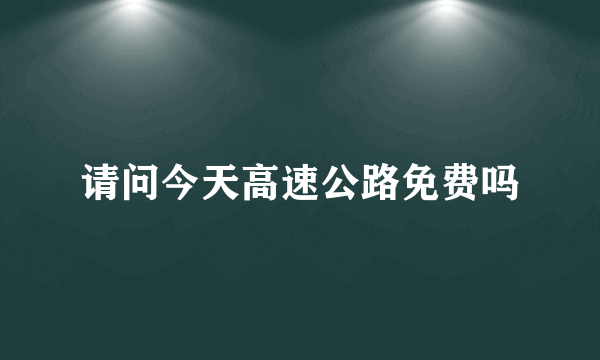 请问今天高速公路免费吗